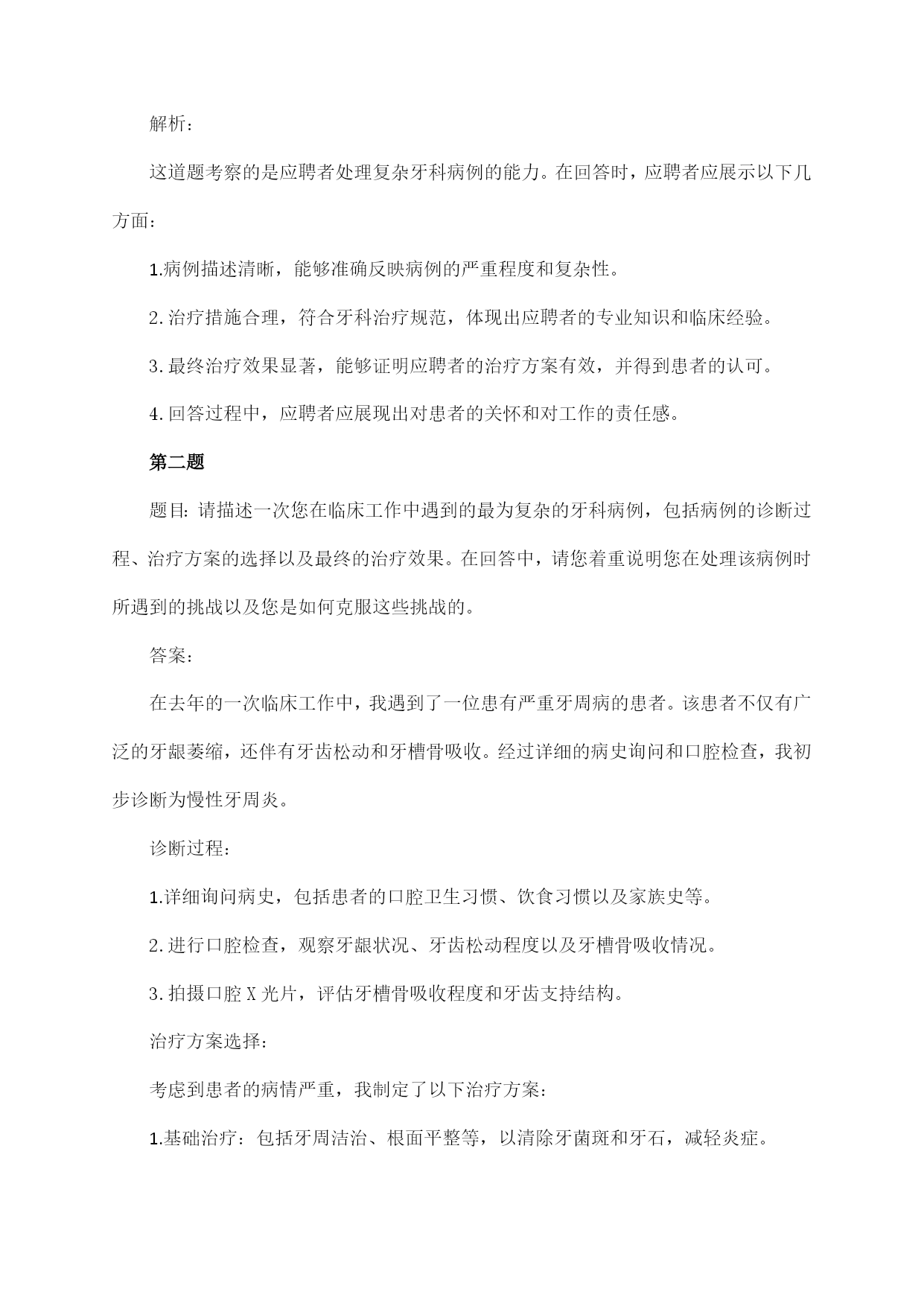 解析：

这道题考察的是应聘者处理复杂牙科病例的能力。在回答时，应聘者应展示以下几方面：

1.病例描述清晰，能够准确反映病例的严重程度和复杂性。

2.治疗措施合理，符合牙科治疗规范，体现出应聘者的专业知识和临床经验。

3.最终治疗效果显著，能够证明应聘者的治疗方案有效，并得到患者的认可。

4.回答过程中，应聘者应展现出对患者的关怀和对工作的责任感。

第二题

题目：请描述一次您在临床工作中遇到的最为复杂的牙科病例，包括病例的诊断过程、治疗方案的选择以及最终的治疗效果。在回答中，请您着重说明您在处理该病例时所遇到的挑战以及您是如何克服这些挑战的。

答案：

在去年的一次临床工作中，我遇到了一位患有严重牙周病的患者。该患者不仅有广泛的牙龈萎缩，还伴有牙齿松动和牙槽骨吸收。经过详细的病史询问和口腔检查，我初步诊断为慢性牙周炎。

诊断过程：

1.详细询问病史，包括患者的口腔卫生习惯、饮食习惯以及家族史等。

2.进行口腔检查，观察牙龈状况、牙齿松动程度以及牙槽骨吸收情况。

3.拍摄口腔X光片，评估牙槽骨吸收程度和牙齿支持结构。

治疗方案选择：

考虑到患者的病情严重，我制定了以下治疗方案：

1.基础治疗：包括牙周洁治、根面平整等，以清除牙菌斑和牙石，减轻炎症。